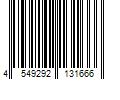 4 549292 131666